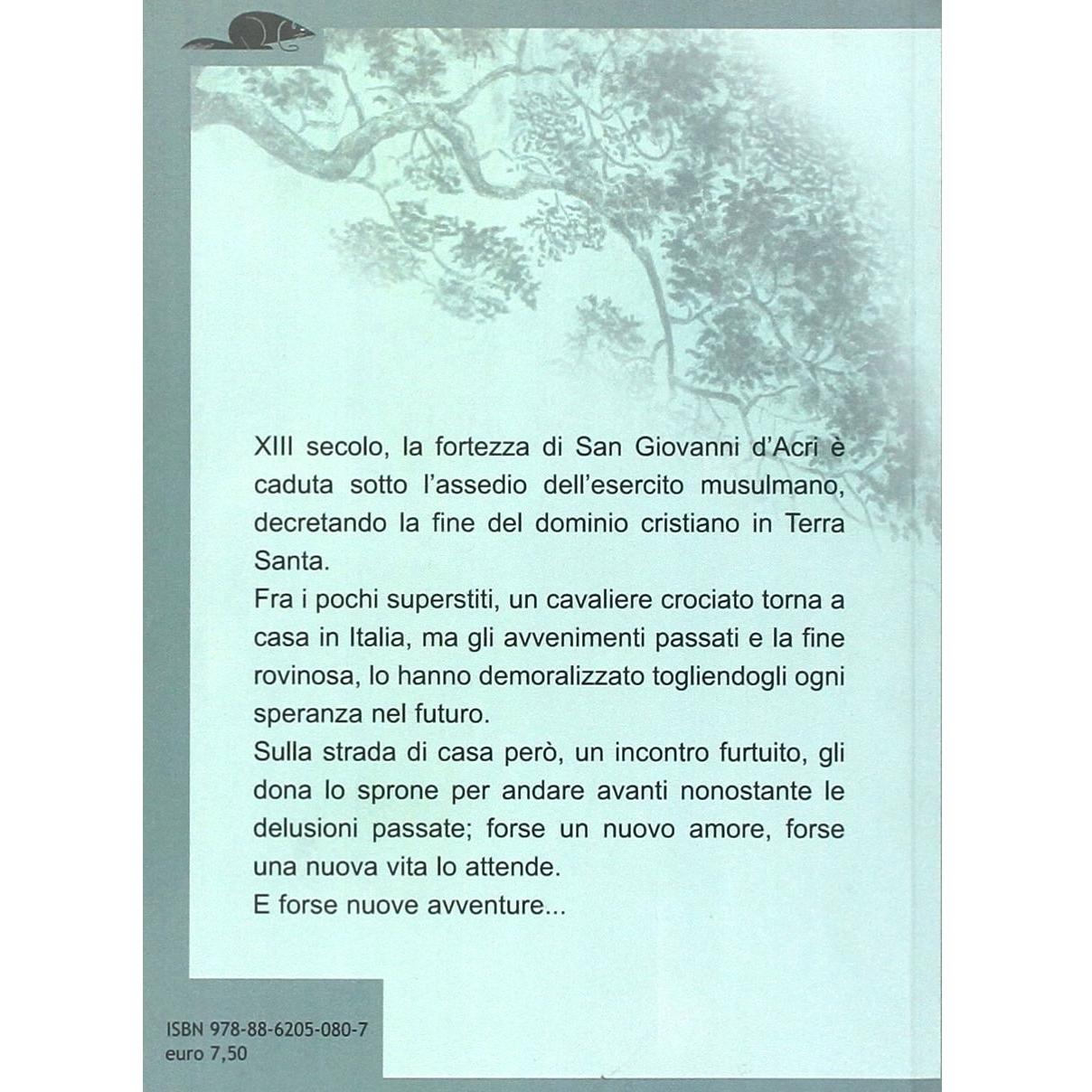 XIII secolo, la fortezza di San Giovanni d'Acri è caduta sotto l'assedio dell'esercito musulmano, decretando la fine del dominio cristiano in Terra Santa.
Fra i pochi superstiti, un cavaliere crociato torna a casa in Italia, ma gli avvenimenti passati e la fine rovinosa, lo hanno demoralizzato togliendogli ogni speranza nel futuro.
Sulla strada di casa però, un incontro furtuito, gli dona lo sprone per andare avanti nonostante le delusioni passate; forse un nuovo amore, forse una nuova vita lo attende.
E forse nuove avventure...

ISBN 978-88-6205-080-7
euro 7,50